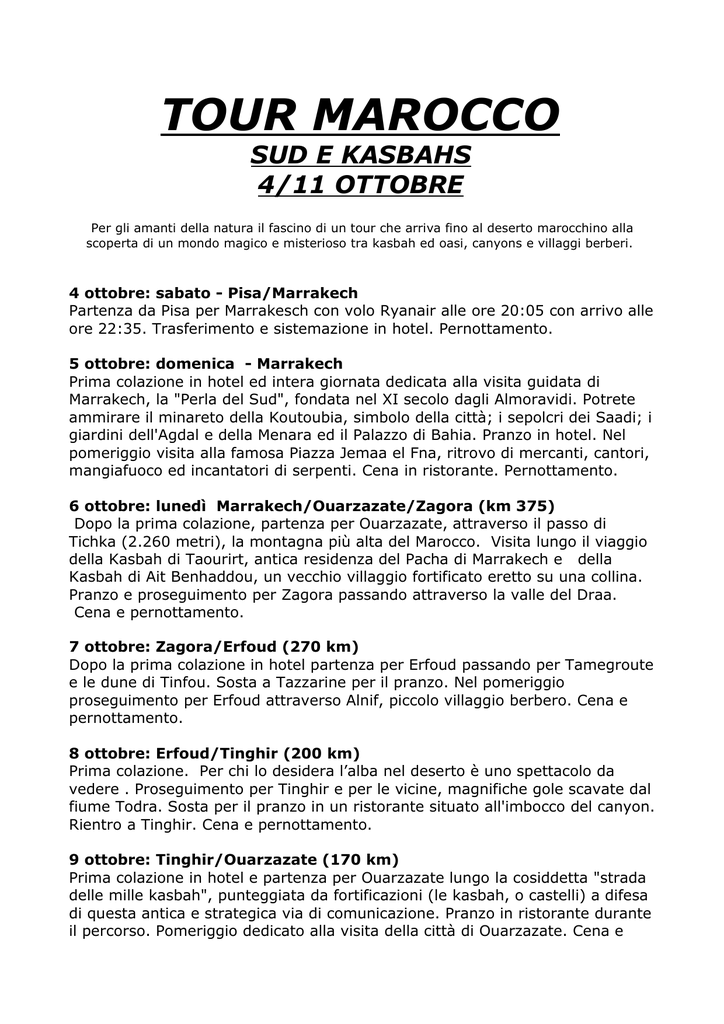 TOUR MAROCCO
SUD E KASBAHS
4/11 OTTOBRE

Per gli amanti della natura il fascino di un tour che arriva fino al deserto marocchino alla scoperta di un mondo magico e misterioso tra kasbah ed oasi, canyons e villaggi berberi.

4 ottobre: sabato - Pisa/Marrakech
Partenza da Pisa per Marrakesch con volo Ryanair alle ore 20:05 con arrivo alle ore 22:35. Trasferimento e sistemazione in hotel. Pernottamento.

5 ottobre: domenica - Marrakech
Prima colazione in hotel ed intera giornata dedicata alla visita guidata di Marrakech, la "Perla del Sud", fondata nel XI secolo dagli Almoravidi. Potrete ammirare il minareto della Koutoubia, simbolo della città; i sepolcri dei Saadi; i giardini dell'Agdal e della Menara ed il Palazzo di Bahia. Pranzo in hotel. Nel pomeriggio visita alla famosa Piazza Jemaa el Fna, ritrovo di mercanti, cantori, mangiafuoco ed incantatori di serpenti. Cena in ristorante. Pernottamento.

6 ottobre: lunedì Marrakech/Ouarzazate/Zagora (km 375)
Dopo la prima colazione, partenza per Ouarzazate, attraverso il passo di Tichka (2.260 metri), la montagna più alta del Marocco. Visita lungo il viaggio della Kasbah di Taourirt, antica residenza del Pacha di Marrakech e della Kasbah di Ait Benhaddou, un vecchio villaggio fortificato eretto su una collina. Pranzo e proseguimento per Zagora passando attraverso la valle del Draa.
Cena e pernottamento.

7 ottobre: Zagora/Erfoud (270 km)
Dopo la prima colazione in hotel partenza per Erfoud passando per Tamegroute e le dune di Tinfou. Sosta a Tazzarine per il pranzo. Nel pomeriggio proseguimento per Erfoud attraverso Alnif, piccolo villaggio berbero. Cena e pernottamento.

8 ottobre: Erfoud/Tinghir (200 km)
Prima colazione. Per chi lo desidera l'alba nel deserto è uno spettacolo da vedere . Proseguimento per Tinghir e per le vicine, magnifiche gole scavate dal fiume Todra. Sosta per il pranzo in un ristorante situato all'imbocco del canyon. Rientro a Tinghir. Cena e pernottamento.

9 ottobre: Tinghir/Ouarzazate (170 km)
Prima colazione in hotel e partenza per Ouarzazate lungo la cosiddetta "strada delle mille kasbah", punteggiata da fortificazioni (le kasbah, o castelli) a difesa di questa antica e strategica via di comunicazione. Pranzo in ristorante durante il percorso. Pomeriggio dedicato alla visita della città di Ouarzazate. Cena e